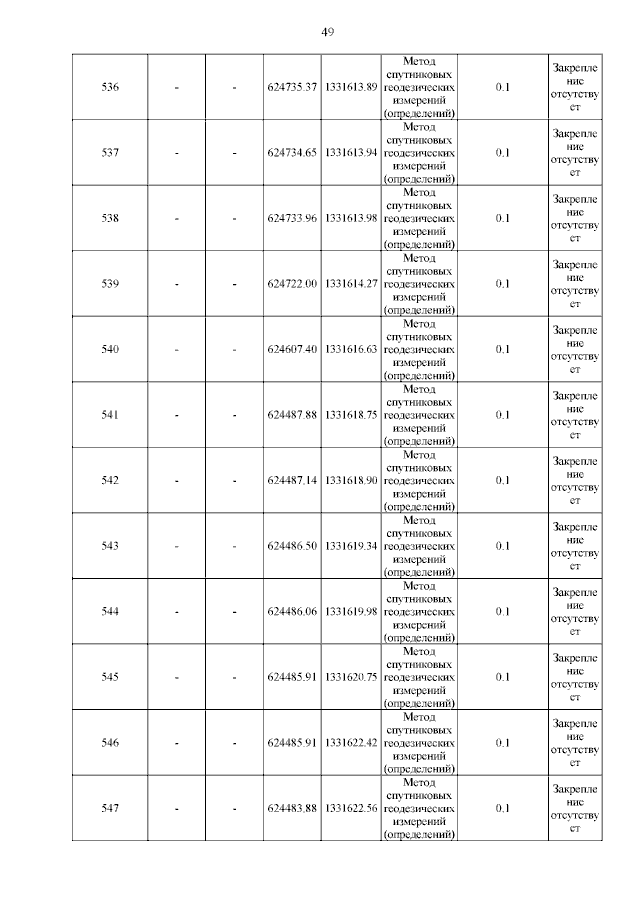 49

| 536 | - | - | 624735.37 | 1331613.89 | Метод спутниковых геодезических измерений (определений) | 0.1 | Закрепление отсутствует |
|---|---|---|---|---|---|---|---|
| 537 | - | - | 624734.65 | 1331613.94 | Метод спутниковых геодезических измерений (определений) | 0.1 | Закрепление отсутствует |
| 538 | - | - | 624733.96 | 1331613.98 | Метод спутниковых геодезических измерений (определений) | 0.1 | Закрепление отсутствует |
| 539 | - | - | 624722.00 | 1331614.27 | Метод спутниковых геодезических измерений (определений) | 0.1 | Закрепление отсутствует |
| 540 | - | - | 624607.40 | 1331616.63 | Метод спутниковых геодезических измерений (определений) | 0.1 | Закрепление отсутствует |
| 541 | - | - | 624487.88 | 1331618.75 | Метод спутниковых геодезических измерений (определений) | 0.1 | Закрепление отсутствует |
| 542 | - | - | 624487.14 | 1331618.90 | Метод спутниковых геодезических измерений (определений) | 0.1 | Закрепление отсутствует |
| 543 | - | - | 624486.50 | 1331619.34 | Метод спутниковых геодезических измерений (определений) | 0.1 | Закрепление отсутствует |
| 544 | - | - | 624486.06 | 1331619.98 | Метод спутниковых геодезических измерений (определений) | 0.1 | Закрепление отсутствует |
| 545 | - | - | 624485.91 | 1331620.75 | Метод спутниковых геодезических измерений (определений) | 0.1 | Закрепление отсутствует |
| 546 | - | - | 624485.91 | 1331622.42 | Метод спутниковых геодезических измерений (определений) | 0.1 | Закрепление отсутствует |
| 547 | - | - | 624483.88 | 1331622.56 | Метод спутниковых геодезических измерений (определений) | 0.1 | Закрепление отсутствует |